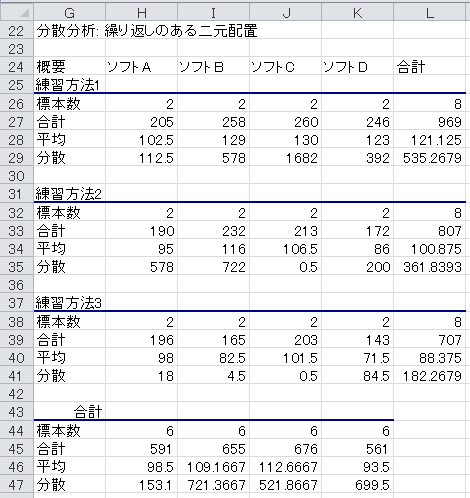 | | G | H | I | J | K | L |
|---|---|---|---|---|---|---|
| 22 | 分散分析: 繰り返しのある二元配置 | | | | | |
| 23 | | | | | | |
| 24 | 概要 | ソフトA | ソフトB | ソフトC | ソフトD | 合計 |
| 25 | 練習方法1 | | | | | |
| 26 | 標本数 | 2 | 2 | 2 | 2 | 8 |
| 27 | 合計 | 205 | 258 | 260 | 246 | 969 |
| 28 | 平均 | 102.5 | 129 | 130 | 123 | 121.125 |
| 29 | 分散 | 112.5 | 578 | 1682 | 392 | 535.2679 |
| 30 | | | | | | |
| 31 | 練習方法2 | | | | | |
| 32 | 標本数 | 2 | 2 | 2 | 2 | 8 |
| 33 | 合計 | 190 | 232 | 213 | 172 | 807 |
| 34 | 平均 | 95 | 116 | 106.5 | 86 | 100.875 |
| 35 | 分散 | 578 | 722 | 0.5 | 200 | 361.8393 |
| 36 | | | | | | |
| 37 | 練習方法3 | | | | | |
| 38 | 標本数 | 2 | 2 | 2 | 2 | 8 |
| 39 | 合計 | 196 | 165 | 203 | 143 | 707 |
| 40 | 平均 | 98 | 82.5 | 101.5 | 71.5 | 88.375 |
| 41 | 分散 | 18 | 4.5 | 0.5 | 84.5 | 182.2679 |
| 42 | | | | | | |
| 43 | 合計 | | | | | |
| 44 | 標本数 | 6 | 6 | 6 | 6 | |
| 45 | 合計 | 591 | 655 | 676 | 561 | |
| 46 | 平均 | 98.5 | 109.1667 | 112.6667 | 93.5 | |
| 47 | 分散 | 153.1 | 721.3667 | 521.8667 | 699.5 | |